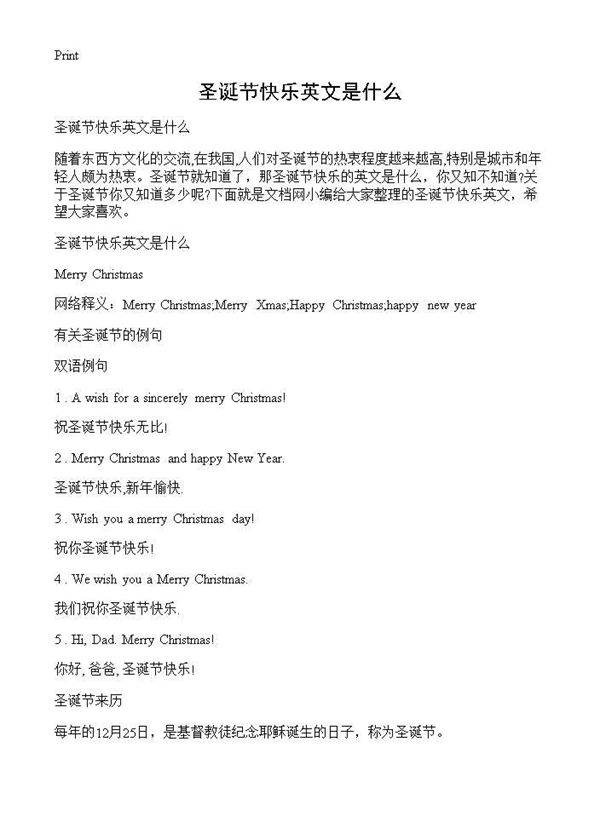 Print

圣诞节快乐英文是什么

圣诞节快乐英文是什么

随着东西方文化的交流,在我国,人们对圣诞节的热衷程度越来越高,特别是城市和年轻人颇为热衷。圣诞节就知道了，那圣诞节快乐的英文是什么，你又知不知道?关于圣诞节你又知道多少呢?下面就是文档网小编给大家整理的圣诞节快乐英文，希望大家喜欢。

圣诞节快乐英文是什么

Merry Christmas

网络释义：Merry Christmas;Merry Xmas;Happy Christmas;happy new year

有关圣诞节的例句

双语例句

1 . A wish for a sincerely merry Christmas!

祝圣诞节快乐无比!

2 . Merry Christmas and happy New Year.

圣诞节快乐,新年愉快.

3 . Wish you a merry Christmas day!

祝你圣诞节快乐!

4 . We wish you a Merry Christmas.

我们祝你圣诞节快乐.

5 . Hi, Dad. Merry Christmas!

你好, 爸爸, 圣诞节快乐!

圣诞节来历

每年的12月25日，是基督教徒纪念耶稣诞生的日子，称为圣诞节。